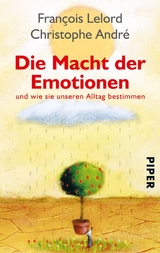 François Lelord
Christophe André

Die Macht der Emotionen
und wie sie unseren Alltag bestimmen

PIPER